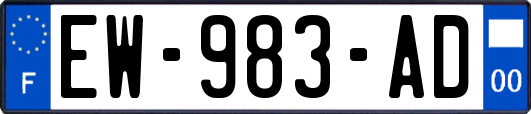 F
EW-983-AD
00